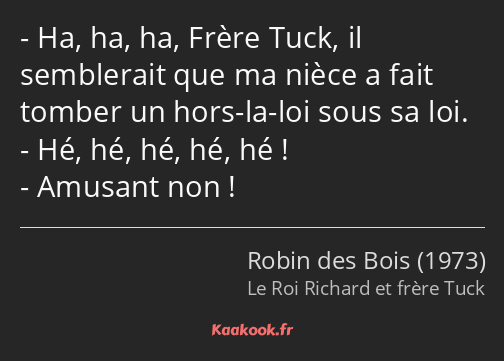 - Ha, ha, ha, Frère Tuck, il semblerait que ma nièce a fait tomber un hors-la-loi sous sa loi.
- Hé, hé, hé, hé, hé !
- Amusant non !

Robin des Bois (1973)
Le Roi Richard et frère Tuck

Kaakook.fr